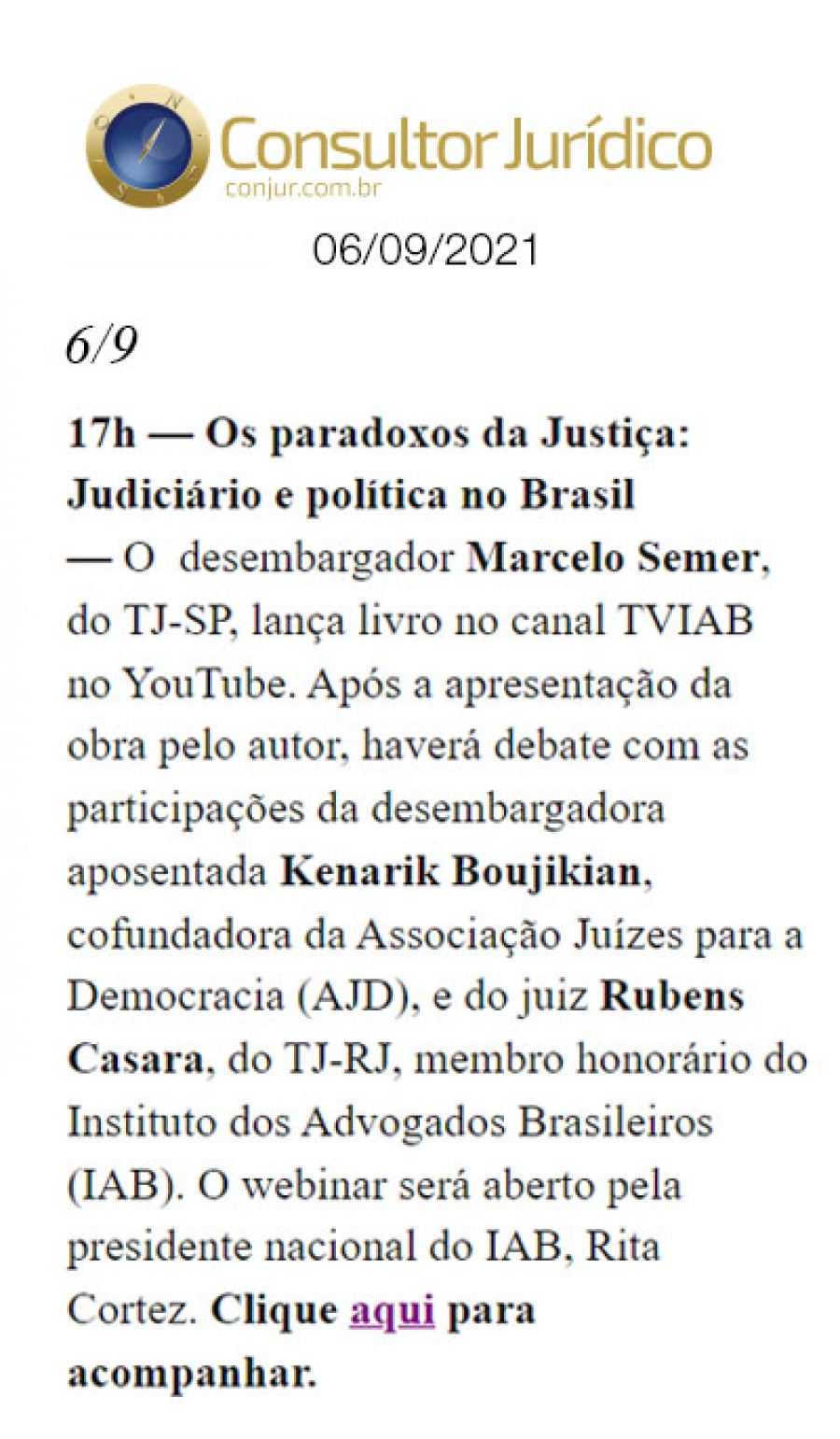 Consultor Jurídico
conjur.com.br

06/09/2021

6/9

17h — Os paradoxos da Justiça: Judiciário e política no Brasil — O desembargador Marcelo Semer, do TJ-SP, lança livro no canal TVIAB no YouTube. Após a apresentação da obra pelo autor, haverá debate com as participações da desembargadora aposentada Kenarik Boujikian, cofundadora da Associação Juízes para a Democracia (AJD), e do juiz Rubens Casara, do TJ-RJ, membro honorário do Instituto dos Advogados Brasileiros (IAB). O webinar será aberto pela presidente nacional do IAB, Rita Cortez. Clique aqui para acompanhar.